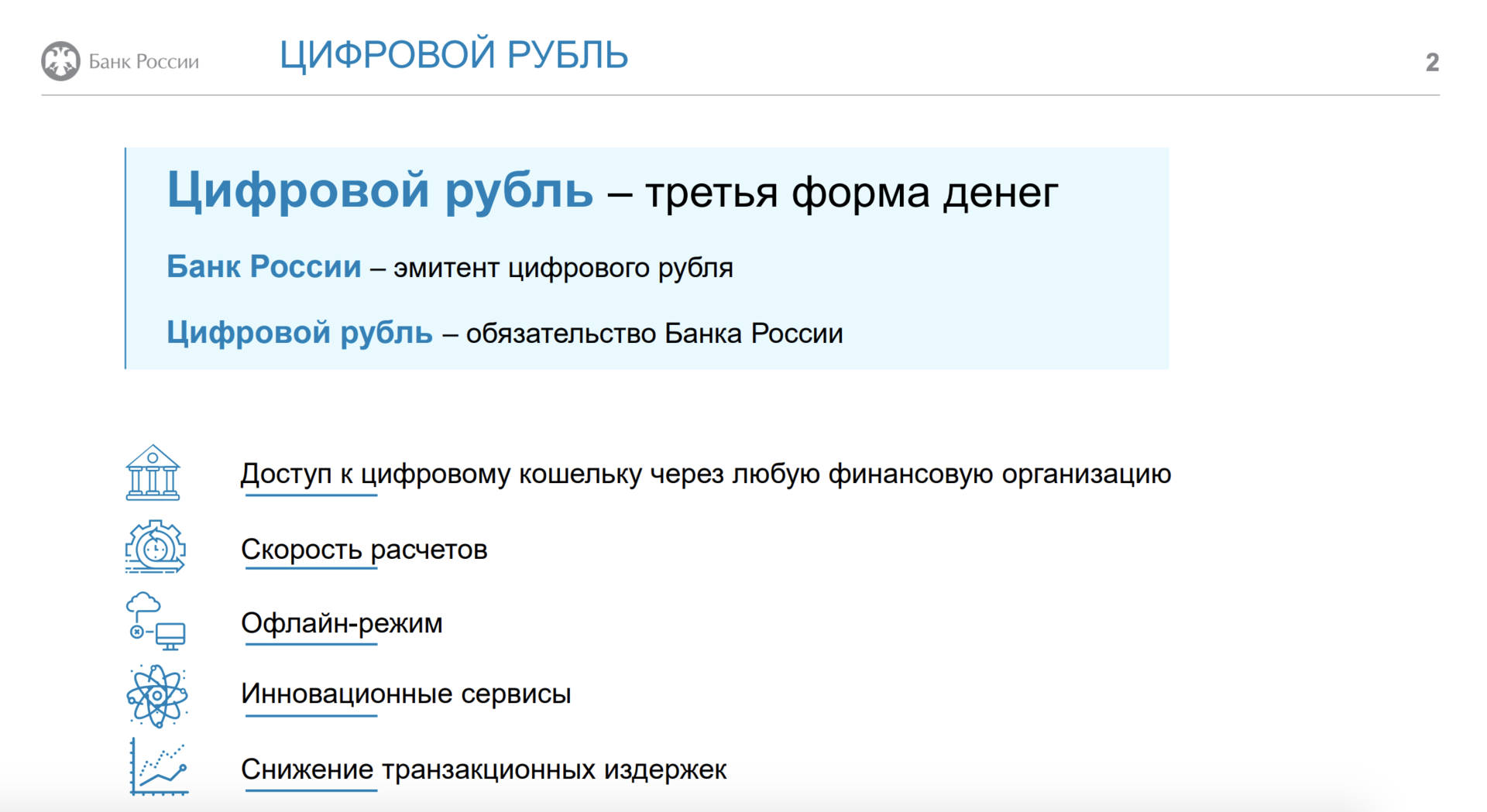 Банк России

ЦИФРОВОЙ РУБЛЬ

2

Цифровой рубль – третья форма денег

Банк России – эмитент цифрового рубля

Цифровой рубль – обязательство Банка России

Доступ к цифровому кошельку через любую финансовую организацию

Скорость расчетов

Офлайн-режим

Инновационные сервисы

Снижение транзакционных издержек